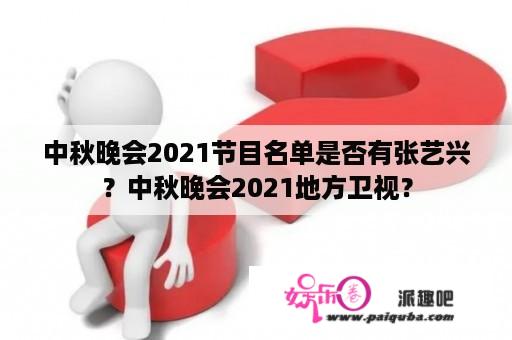 中秋晚会2021节目名单是否有张艺兴？中秋晚会2021地方卫视？

娱乐圈

派趣吧

www.paiquba.com